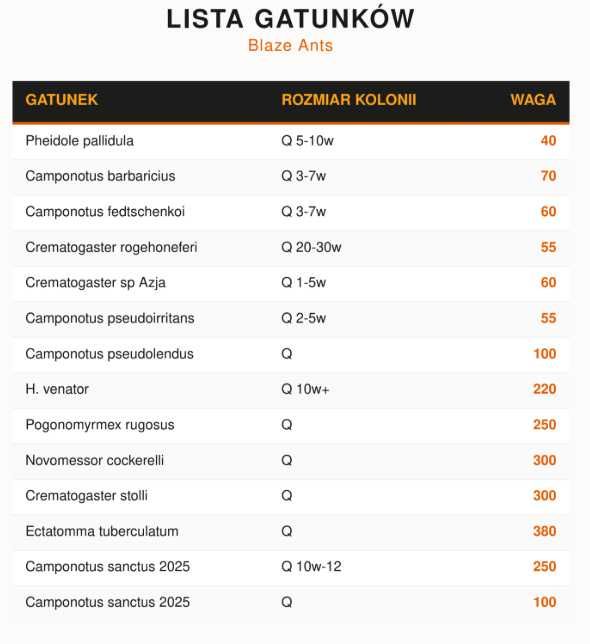 LISTA GATUNKÓW
Blaze Ants

| GATUNEK | ROZMIAR KOLONII | WAGA |
|---|---|---|
| Pheidole pallidula | Q 5-10w | 40 |
| Camponotus barbaricius | Q 3-7w | 70 |
| Camponotus fedtschenkoi | Q 3-7w | 60 |
| Crematogaster rogehoneferi | Q 20-30w | 55 |
| Crematogaster sp Azja | Q 1-5w | 60 |
| Camponotus pseudoirritans | Q 2-5w | 55 |
| Camponotus pseudolendus | Q | 100 |
| H. venator | Q 10w+ | 220 |
| Pogonomyrmex rugosus | Q | 250 |
| Novomessor cockerelli | Q | 300 |
| Crematogaster stolli | Q | 300 |
| Ectatomma tuberculatum | Q | 380 |
| Camponotus sanctus 2025 | Q 10w-12 | 250 |
| Camponotus sanctus 2025 | Q | 100 |